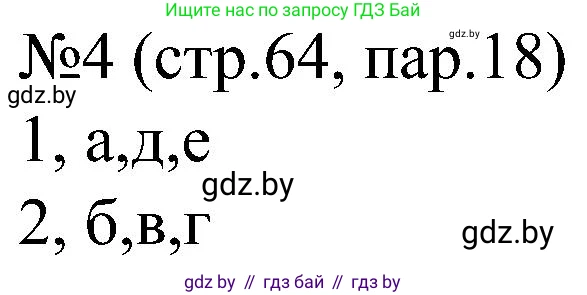 Ищите нас по запросу ГДЗ Бай

gdz.by

№4 (стр.64, пар.18)

gdz.by

1, а,д,е

gdz.by

2, б,в,г

gdz.by

gdz by // гдз бай // гдз by